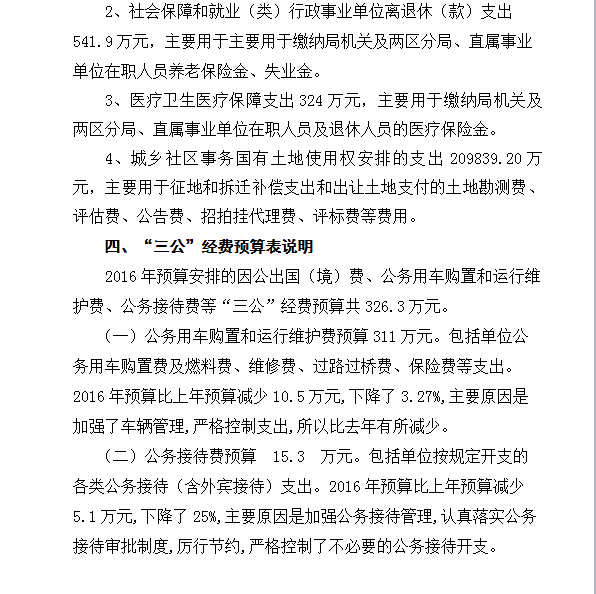 2、社会保障和就业（类）行政事业单位离退休（款）支出541.9万元，主要用于主要用于缴纳局机关及两区分局、直属事业单位在职人员养老保险金、失业金。

3、医疗卫生医疗保障支出324万元，主要用于缴纳局机关及两区分局、直属事业单位在职人员及退休人员的医疗保险金。

4、城乡社区事务国有土地使用权安排的支出209839.20万元，主要用于征地和拆迁补偿支出和出让土地支付的土地勘测费、评估费、公告费、招拍挂代理费、评标费等费用。

四、“三公”经费预算表说明

2016年预算安排的因公出国（境）费、公务用车购置和运行维护费、公务接待费等“三公”经费预算共326.3万元。

（一）公务用车购置和运行维护费预算311万元。包括单位公务用车购置费及燃料费、维修费、过路过桥费、保险费等支出。2016年预算比上年预算减少10.5万元,下降了3.27%,主要原因是加强了车辆管理,严格控制支出,所以比去年有所减少。

（二）公务接待费预算 15.3 万元。包括单位按规定开支的各类公务接待（含外宾接待）支出。2016年预算比上年预算减少5.1万元,下降了25%,主要原因是加强公务接待管理,认真落实公务接待审批制度,厉行节约,严格控制了不必要的公务接待开支。